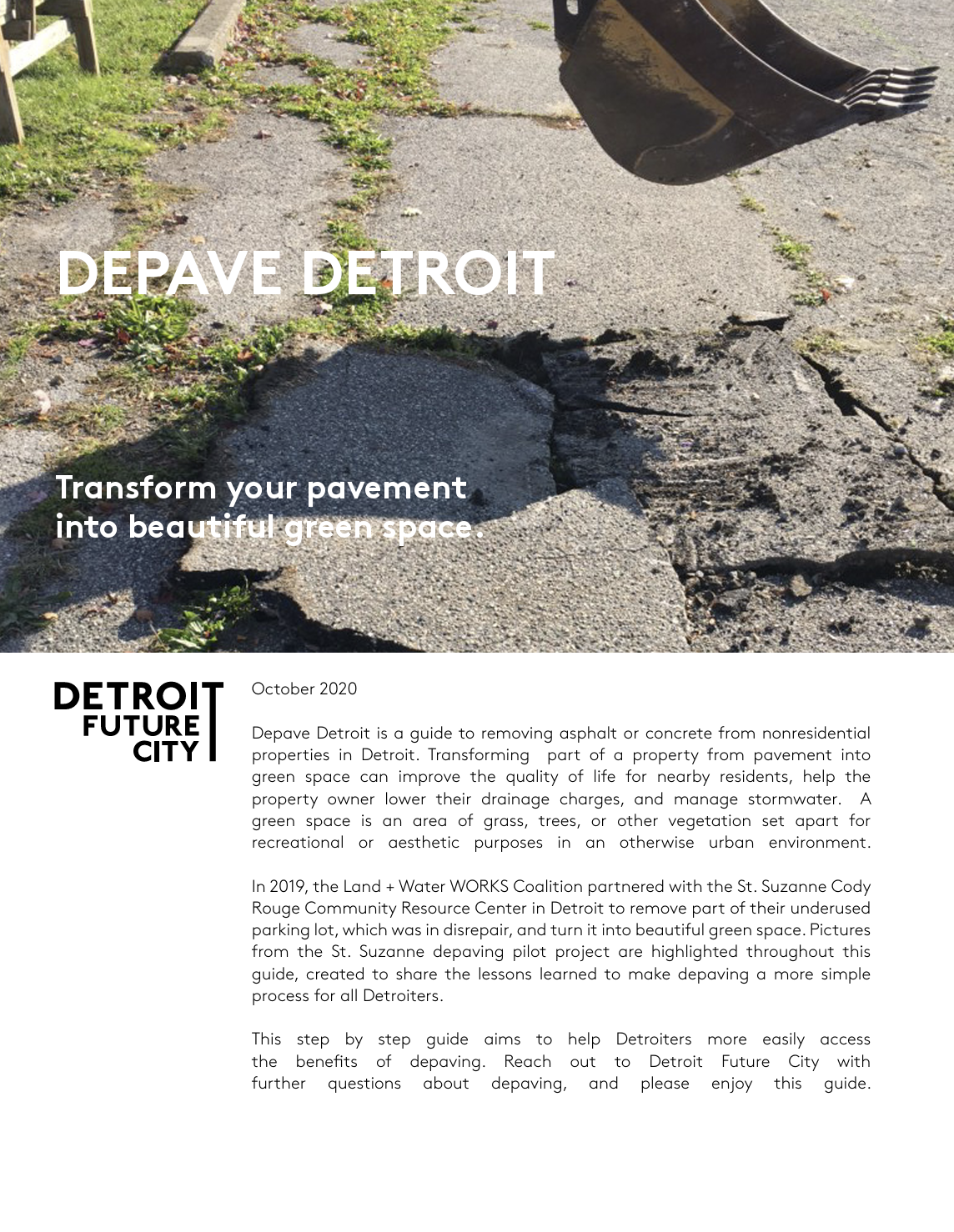 DEPAVE DETROIT

Transform your pavement into beautiful green space.

DETROIT FUTURE CITY

October 2020

Depave Detroit is a guide to removing asphalt or concrete from nonresidential properties in Detroit. Transforming part of a property from pavement into green space can improve the quality of life for nearby residents, help the property owner lower their drainage charges, and manage stormwater. A green space is an area of grass, trees, or other vegetation set apart for recreational or aesthetic purposes in an otherwise urban environment.

In 2019, the Land + Water WORKS Coalition partnered with the St. Suzanne Cody Rouge Community Resource Center in Detroit to remove part of their underused parking lot, which was in disrepair, and turn it into beautiful green space. Pictures from the St. Suzanne depaving pilot project are highlighted throughout this guide, created to share the lessons learned to make depaving a more simple process for all Detroiters.

This step by step guide aims to help Detroiters more easily access the benefits of depaving. Reach out to Detroit Future City with further questions about depaving, and please enjoy this guide.